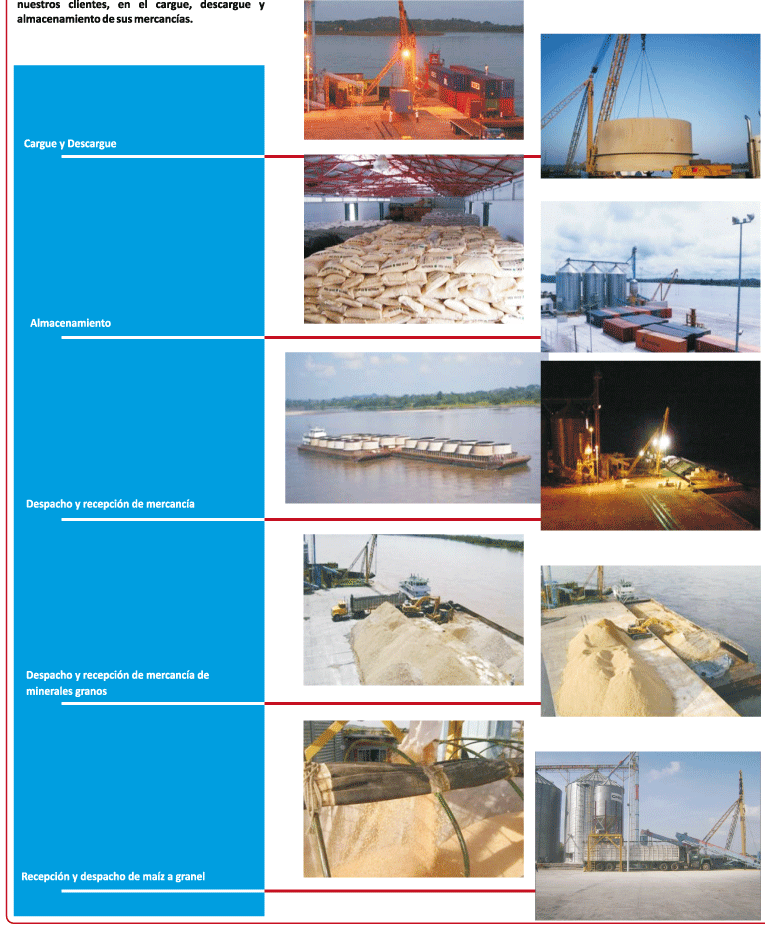 nuestros clientes, en el cargue, descargue y almacenamiento de sus mercancías.

Cargue y Descargue

Almacenamiento

Despacho y recepción de mercancía

Despacho y recepción de mercancía de minerales granos

Recepción y despacho de maíz a granel